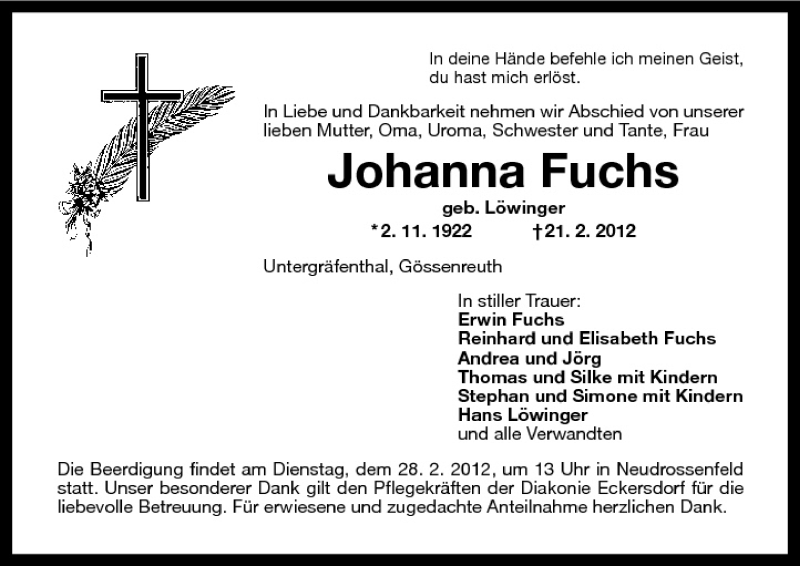 In deine Hände befehle ich meinen Geist,
du hast mich erlöst.

In Liebe und Dankbarkeit nehmen wir Abschied von unserer lieben Mutter, Oma, Uroma, Schwester und Tante, Frau

Johanna Fuchs

geb. Löwinger

*2. 11. 1922 †21. 2. 2012

Untergräfenthal, Gössenreuth

In stiller Trauer:
Erwin Fuchs
Reinhard und Elisabeth Fuchs
Andrea und Jörg
Thomas und Silke mit Kindern
Stephan und Simone mit Kindern
Hans Löwinger
und alle Verwandten

Die Beerdigung findet am Dienstag, dem 28. 2. 2012, um 13 Uhr in Neudrossenfeld statt. Unser besonderer Dank gilt den Pflegekräften der Diakonie Eckersdorf für die liebevolle Betreuung. Für erwiesene und zugedachte Anteilnahme herzlichen Dank.